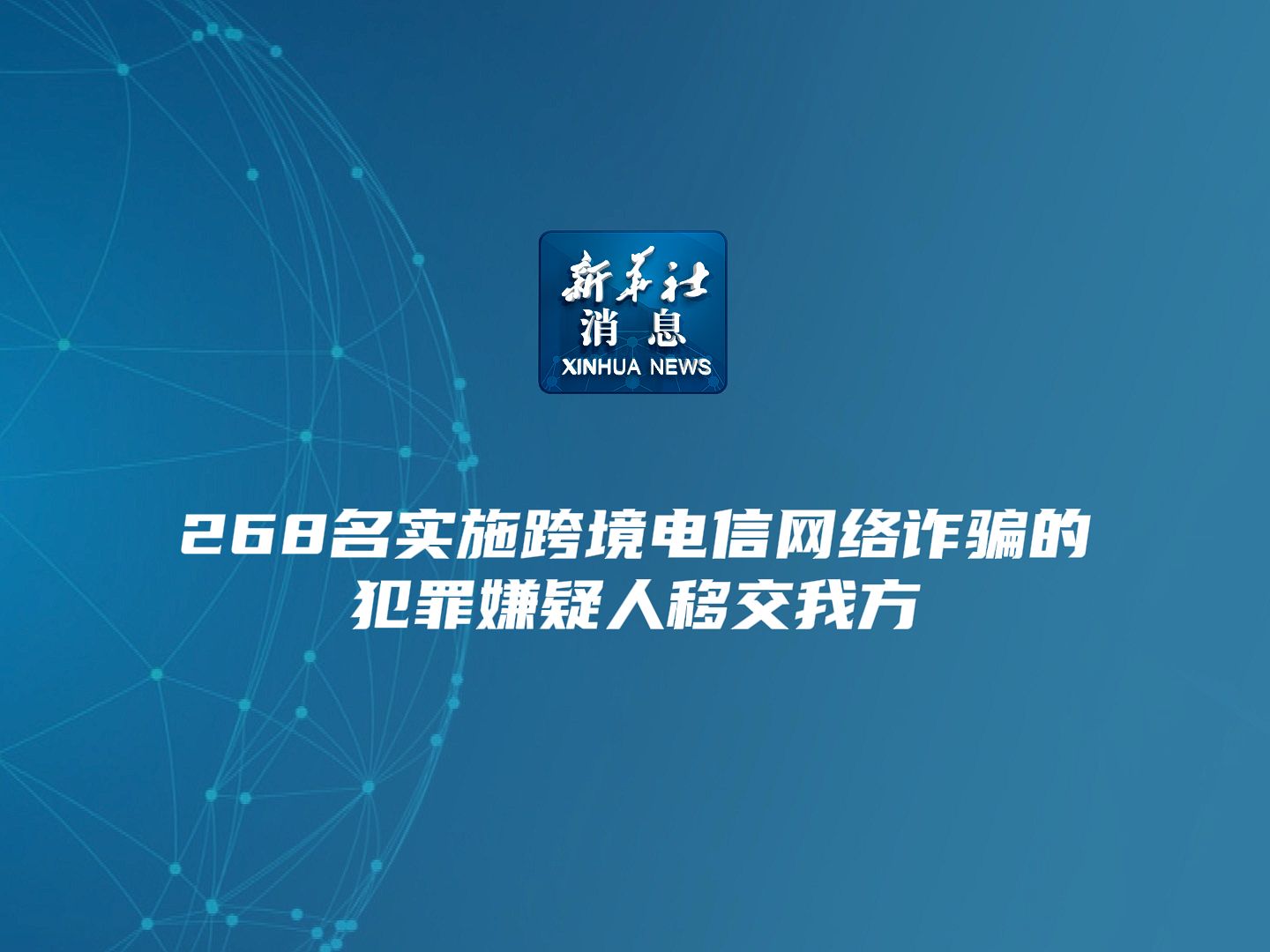 新华社
消息
XINHUA NEWS

268名实施跨境电信网络诈骗的犯罪嫌疑人移交我方